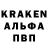 KRAKEN
АЛЬФА
ПВП